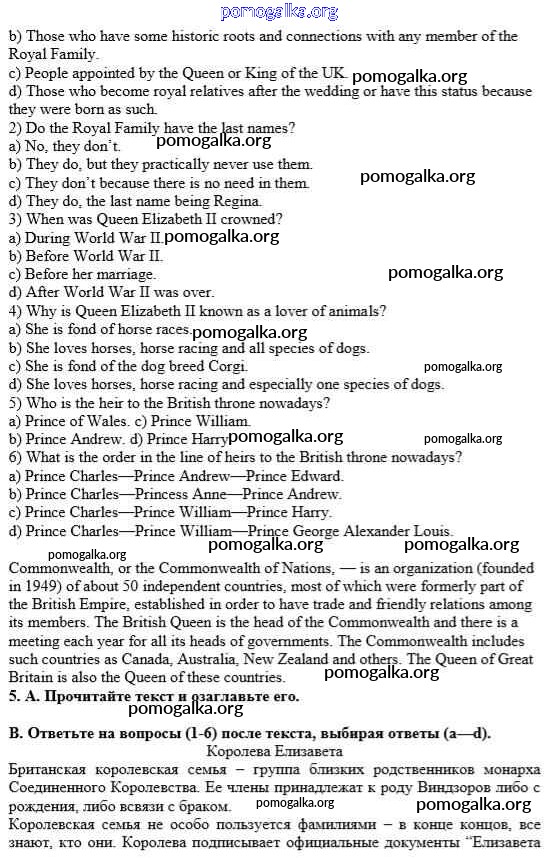 pomogalka.org
b) Those who have some historic roots and connections with any member of the Royal Family.
c) People appointed by the Queen or King of the UK. pomogalka.org
d) Those who become royal relatives after the wedding or have this status because they were born as such.
2) Do the Royal Family have the last names?
a) No, they don't.
pomogalka.org
b) They do, but they practically never use them.
c) They don't because there is no need in them.
pomogalka.org
d) They do, the last name being Regina.
3) When was Queen Elizabeth II crowned?
a) During World War II. pomogalka.org
b) Before World War II.
c) Before her marriage.
pomogalka.org
d) After World War II was over.
4) Why is Queen Elizabeth II known as a lover of animals?
a) She is fond of horse races. pomogalka.org
b) She loves horses, horse racing and all species of dogs.
c) She is fond of the dog breed Corgi.
pomogalka.org
d) She loves horses, horse racing and especially one species of dogs.
5) Who is the heir to the British throne nowadays?
a) Prince of Wales. c) Prince William.
b) Prince Andrew. d) Prince Harry pomogalka.org
pomogalka.org
6) What is the order in the line of heirs to the British throne nowadays?
a) Prince Charles—Prince Andrew—Prince Edward.
b) Prince Charles—Princess Anne—Prince Andrew.
c) Prince Charles—Prince William—Prince Harry.
d) Prince Charles—Prince William—Prince George Alexander Louis.
pomogalka.org
pomogalka.org
pomogalka.org
Commonwealth, or the Commonwealth of Nations, — is an organization (founded in 1949) of about 50 independent countries, most of which were formerly part of the British Empire, established in order to have trade and friendly relations among its members. The British Queen is the head of the Commonwealth and there is a meeting each year for all its heads of governments. The Commonwealth includes such countries as Canada, Australia, New Zealand and others. The Queen of Great Britain is also the Queen of these countries.
pomogalka.org
5. А. Прочитайте текст и озаглавьте его.
pomogalka.org
В. Ответьте на вопросы (1-6) после текста, выбирая ответы (a—d).
Королева Елизавета
Британская королевская семья – группа близких родственников монарха Соединенного Королевства. Ее члены принадлежат к роду Виндзоров либо с рождения, либо всвязи с браком. pomogalka.org
pomogalka.org
Королевская семья не особо пользуется фамилиями – в конце концов, все знают, кто они. Королева подписывает официальные документы "Елизавета